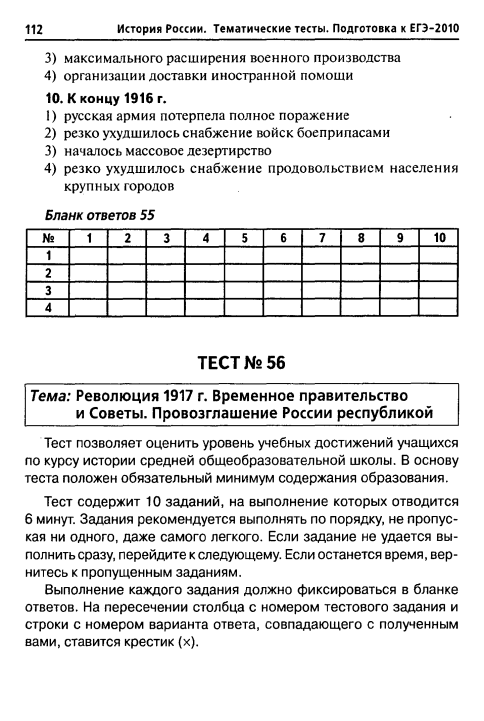 112 История России. Тематические тесты. Подготовка к ЕГЭ-2010

3) максимального расширения военного производства
4) организации доставки иностранной помощи

10. К концу 1916 г.
1) русская армия потерпела полное поражение
2) резко ухудшилось снабжение войск боеприпасами
3) началось массовое дезертирство
4) резко ухудшилось снабжение продовольствием населения крупных городов

Бланк ответов 55

| № | 1 | 2 | 3 | 4 | 5 | 6 | 7 | 8 | 9 | 10 |
|---|---|---|---|---|---|---|---|---|---|---|
| 1 | | | | | | | | | | |
| 2 | | | | | | | | | | |
| 3 | | | | | | | | | | |
| 4 | | | | | | | | | | |

ТЕСТ № 56

Тема: Революция 1917 г. Временное правительство и Советы. Провозглашение России республикой

Тест позволяет оценить уровень учебных достижений учащихся по курсу истории средней общеобразовательной школы. В основу теста положен обязательный минимум содержания образования.

Тест содержит 10 заданий, на выполнение которых отводится 6 минут. Задания рекомендуется выполнять по порядку, не пропуская ни одного, даже самого легкого. Если задание не удается выполнить сразу, перейдите к следующему. Если останется время, вернитесь к пропущенным заданиям.

Выполнение каждого задания должно фиксироваться в бланке ответов. На пересечении столбца с номером тестового задания и строки с номером варианта ответа, совпадающего с полученным вами, ставится крестик (×).